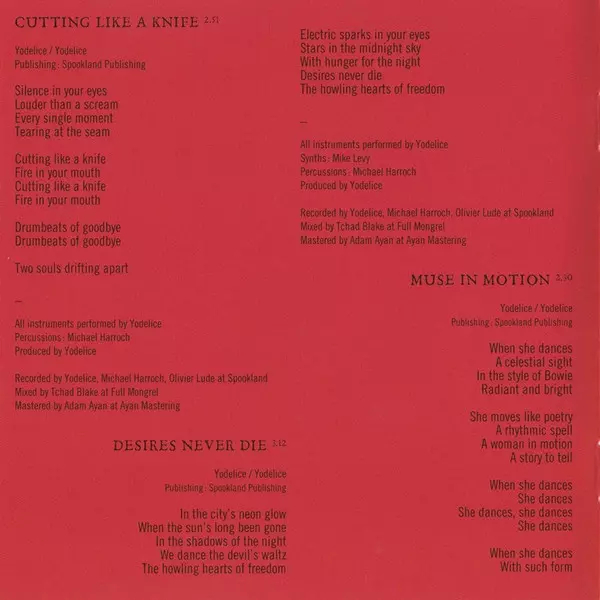 CUTTING LIKE A KNIFE 2.51

Yodelice / Yodelice
Publishing : Spookland Publishing

Silence in your eyes
Louder than a scream
Every single moment
Tearing at the seam

Cutting like a knife
Fire in your mouth
Cutting like a knife
Fire in your mouth

Drumbeats of goodbye
Drumbeats of goodbye

Two souls drifting apart

—

All instruments performed by Yodelice
Percussions : Michael Harroch
Produced by Yodelice

Recorded by Yodelice, Michael Harroch, Olivier Lude at Spookland
Mixed by Tchad Blake at Full Mongrel
Mastered by Adam Ayan at Ayan Mastering

DESIRES NEVER DIE 3.12

Yodelice / Yodelice
Publishing : Spookland Publishing

In the city's neon glow
When the sun's long been gone
In the shadows of the night
We dance the devil's waltz
The howling hearts of freedom

Electric sparks in your eyes
Stars in the midnight sky
With hunger for the night
Desires never die
The howling hearts of freedom

—

All instruments performed by Yodelice
Synths : Mike Levy
Percussions : Michael Harroch
Produced by Yodelice

Recorded by Yodelice, Michael Harroch, Olivier Lude at Spookland
Mixed by Tchad Blake at Full Mongrel
Mastered by Adam Ayan at Ayan Mastering

MUSE IN MOTION 2.50

Yodelice / Yodelice
Publishing : Spookland Publishing

When she dances
A celestial sight
In the style of Bowie
Radiant and bright

She moves like poetry
A rhythmic spell
A woman in motion
A story to tell

When she dances
She dances
She dances, she dances
She dances

When she dances
With such form